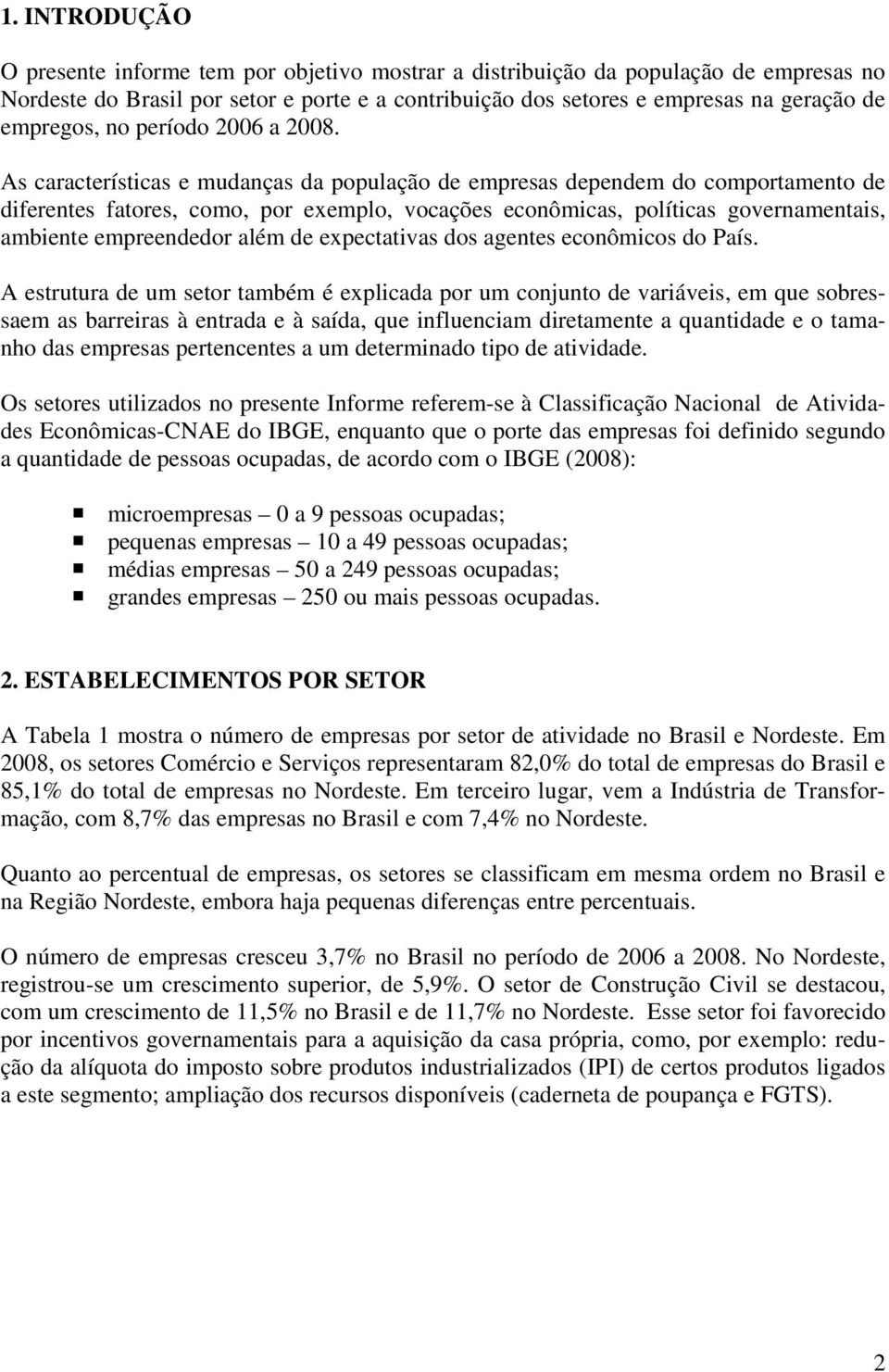 1. INTRODUÇÃO

O presente informe tem por objetivo mostrar a distribuição da população de empresas no Nordeste do Brasil por setor e porte e a contribuição dos setores e empresas na geração de empregos, no período 2006 a 2008.

As características e mudanças da população de empresas dependem do comportamento de diferentes fatores, como, por exemplo, vocações econômicas, políticas governamentais, ambiente empreendedor além de expectativas dos agentes econômicos do País.

A estrutura de um setor também é explicada por um conjunto de variáveis, em que sobressaem as barreiras à entrada e à saída, que influenciam diretamente a quantidade e o tamanho das empresas pertencentes a um determinado tipo de atividade.

Os setores utilizados no presente Informe referem-se à Classificação Nacional de Atividades Econômicas-CNAE do IBGE, enquanto que o porte das empresas foi definido segundo a quantidade de pessoas ocupadas, de acordo com o IBGE (2008):

microempresas – 0 a 9 pessoas ocupadas;
pequenas empresas – 10 a 49 pessoas ocupadas;
médias empresas – 50 a 249 pessoas ocupadas;
grandes empresas – 250 ou mais pessoas ocupadas.

2. ESTABELECIMENTOS POR SETOR

A Tabela 1 mostra o número de empresas por setor de atividade no Brasil e Nordeste. Em 2008, os setores Comércio e Serviços representaram 82,0% do total de empresas do Brasil e 85,1% do total de empresas no Nordeste. Em terceiro lugar, vem a Indústria de Transformação, com 8,7% das empresas no Brasil e com 7,4% no Nordeste.

Quanto ao percentual de empresas, os setores se classificam em mesma ordem no Brasil e na Região Nordeste, embora haja pequenas diferenças entre percentuais.

O número de empresas cresceu 3,7% no Brasil no período de 2006 a 2008. No Nordeste, registrou-se um crescimento superior, de 5,9%. O setor de Construção Civil se destacou, com um crescimento de 11,5% no Brasil e de 11,7% no Nordeste. Esse setor foi favorecido por incentivos governamentais para a aquisição da casa própria, como, por exemplo: redução da alíquota do imposto sobre produtos industrializados (IPI) de certos produtos ligados a este segmento; ampliação dos recursos disponíveis (caderneta de poupança e FGTS).

2